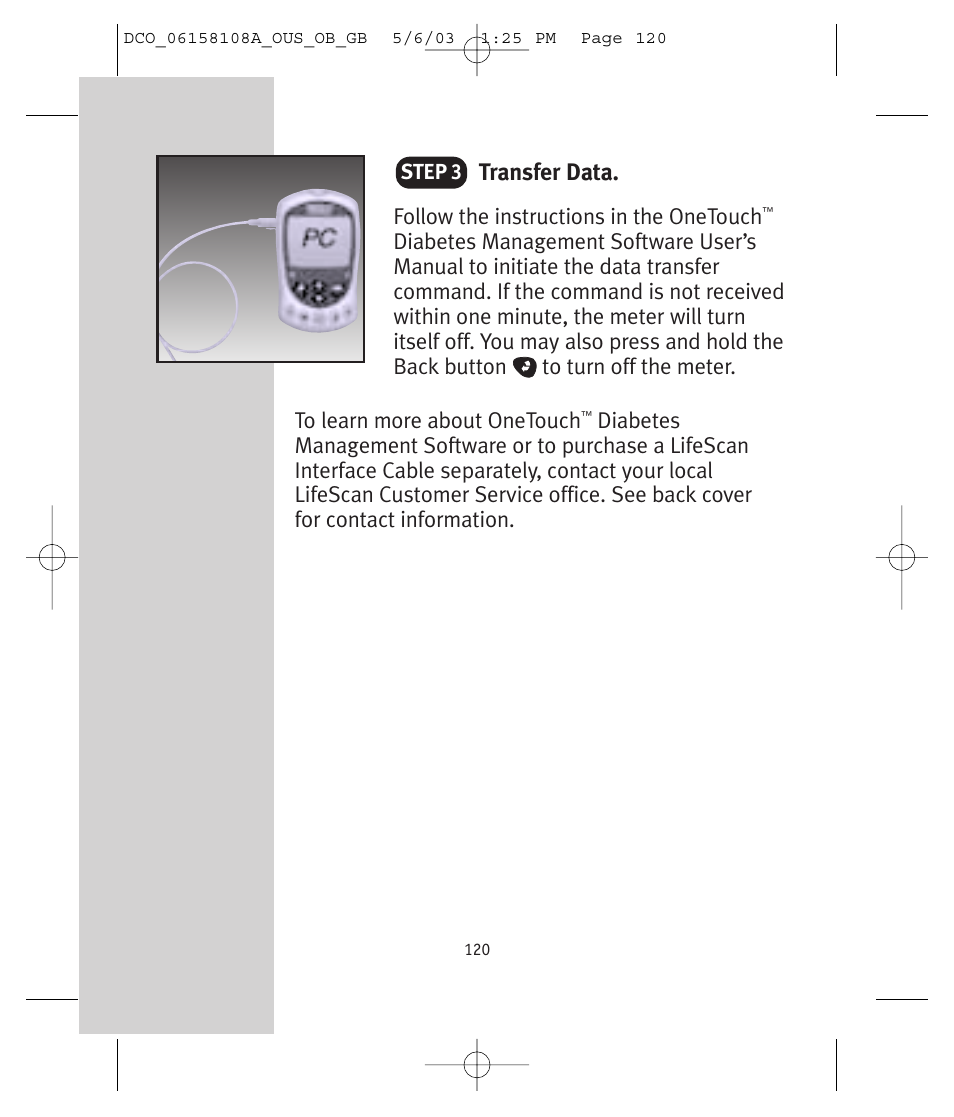 DCO_06158108A_OUS_OB_GB 5/6/03 1:25 PM Page 120

PC

STEP 3 Transfer Data.

Follow the instructions in the OneTouch™ Diabetes Management Software User's Manual to initiate the data transfer command. If the command is not received within one minute, the meter will turn itself off. You may also press and hold the Back button to turn off the meter.

To learn more about OneTouch™ Diabetes Management Software or to purchase a LifeScan Interface Cable separately, contact your local LifeScan Customer Service office. See back cover for contact information.

120